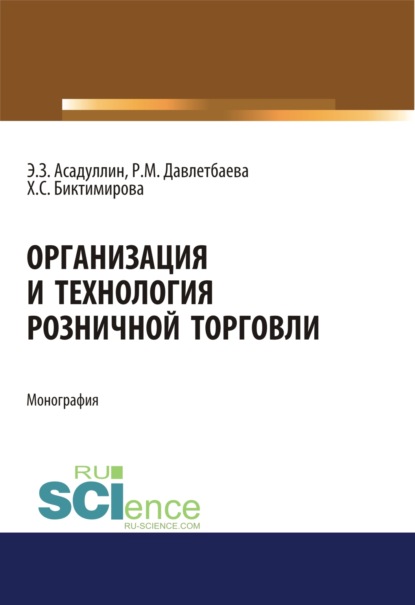 Э.З. Асадуллин, Р.М. Давлетбаева
Х.С. Биктимирова

ОРГАНИЗАЦИЯ И ТЕХНОЛОГИЯ РОЗНИЧНОЙ ТОРГОВЛИ

Монография

RU SCIence
RU-SCIENCE.COM